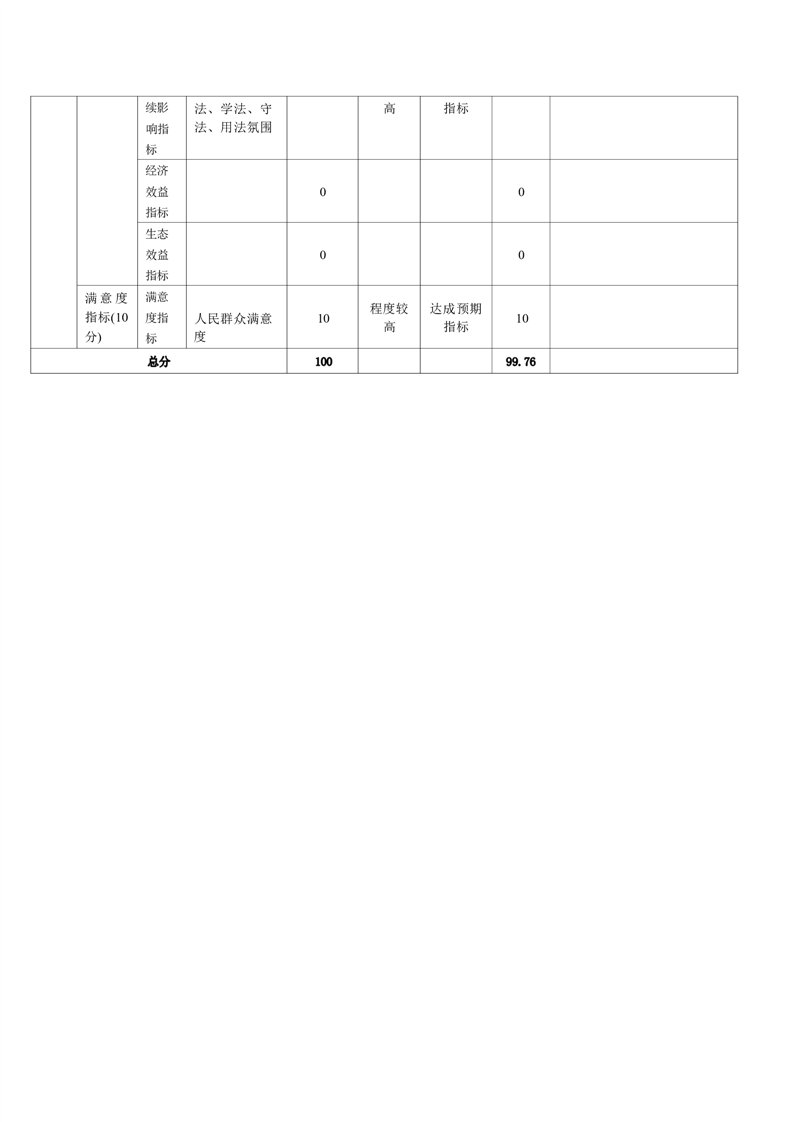 |  |  | 续影响指标 | 法、学法、守法、用法氛围 |  | 高 | 指标 |  |  |
|---|---|---|---|---|---|---|---|---|
|  |  | 经济效益指标 |  | 0 |  |  | 0 |  |
|  |  | 生态效益指标 |  | 0 |  |  | 0 |  |
|  | 满意度指标(10分) | 满意度指标 | 人民群众满意度 | 10 | 程度较高 | 达成预期指标 | 10 |  |
| 总分 |  |  |  | 100 |  |  | 99.76 |  |